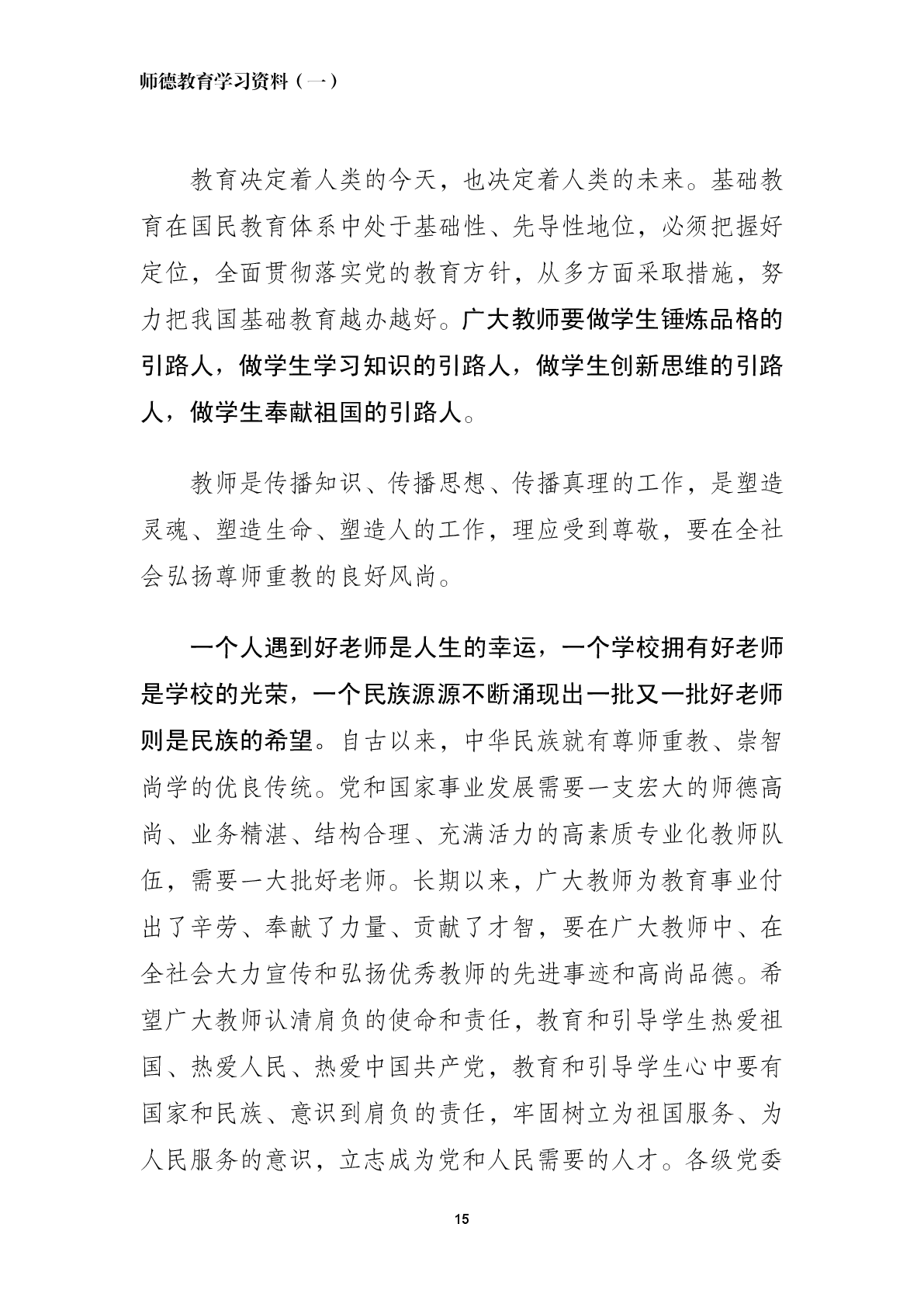 师德教育学习资料（一）

教育决定着人类的今天，也决定着人类的未来。基础教育在国民教育体系中处于基础性、先导性地位，必须把握好定位，全面贯彻落实党的教育方针，从多方面采取措施，努力把我国基础教育越办越好。广大教师要做学生锤炼品格的引路人，做学生学习知识的引路人，做学生创新思维的引路人，做学生奉献祖国的引路人。

教师是传播知识、传播思想、传播真理的工作，是塑造灵魂、塑造生命、塑造人的工作，理应受到尊敬，要在全社会弘扬尊师重教的良好风尚。

一个人遇到好老师是人生的幸运，一个学校拥有好老师是学校的光荣，一个民族源源不断涌现出一批又一批好老师则是民族的希望。自古以来，中华民族就有尊师重教、崇智尚学的优良传统。党和国家事业发展需要一支宏大的师德高尚、业务精湛、结构合理、充满活力的高素质专业化教师队伍，需要一大批好老师。长期以来，广大教师为教育事业付出了辛劳、奉献了力量、贡献了才智，要在广大教师中、在全社会大力宣传和弘扬优秀教师的先进事迹和高尚品德。希望广大教师认清肩负的使命和责任，教育和引导学生热爱祖国、热爱人民、热爱中国共产党，教育和引导学生心中要有国家和民族、意识到肩负的责任，牢固树立为祖国服务、为人民服务的意识，立志成为党和人民需要的人才。各级党委

15